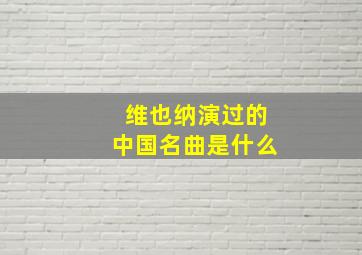 维也纳演过的
中国名曲是什么